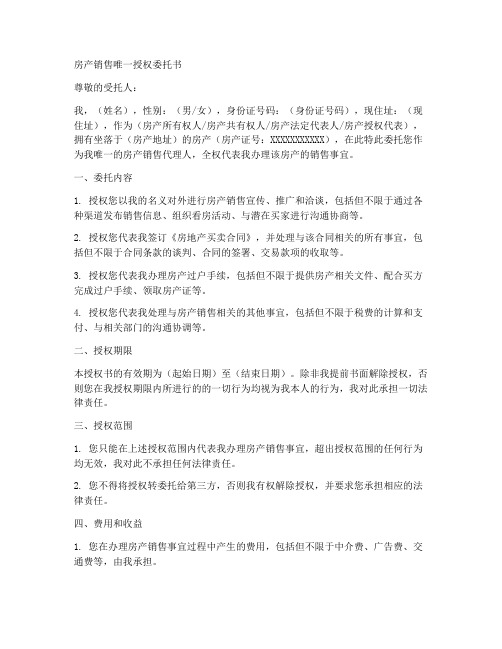 房产销售唯一授权委托书

尊敬的受托人：

我，（姓名），性别：（男/女），身份证号码：（身份证号码），现住址：（现住址），作为（房产所有权人/房产共有权人/房产法定代表人/房产授权代表），拥有坐落于（房产地址）的房产（房产证号：XXXXXXXXXXX），在此特此委托您作为我唯一的房产销售代理人，全权代表我办理该房产的销售事宜。

一、委托内容

1. 授权您以我的名义对外进行房产销售宣传、推广和洽谈，包括但不限于通过各种渠道发布销售信息、组织看房活动、与潜在买家进行沟通协商等。

2. 授权您代表我签订《房地产买卖合同》，并处理与该合同相关的所有事宜，包括但不限于合同条款的谈判、合同的签署、交易款项的收取等。

3. 授权您代表我办理房产过户手续，包括但不限于提供房产相关文件、配合买方完成过户手续、领取房产证等。

4. 授权您代表我处理与房产销售相关的其他事宜，包括但不限于税费的计算和支付、与相关部门的沟通协调等。

二、授权期限

本授权书的有效期为（起始日期）至（结束日期）。除非我提前书面解除授权，否则您在我授权期限内所进行的的一切行为均视为我本人的行为，我对此承担一切法律责任。

三、授权范围

1. 您只能在上述授权范围内代表我办理房产销售事宜，超出授权范围的任何行为均无效，我对此不承担任何法律责任。

2. 您不得将授权转委托给第三方，否则我有权解除授权，并要求您承担相应的法律责任。

四、费用和收益

1. 您在办理房产销售事宜过程中产生的费用，包括但不限于中介费、广告费、交通费等，由我承担。